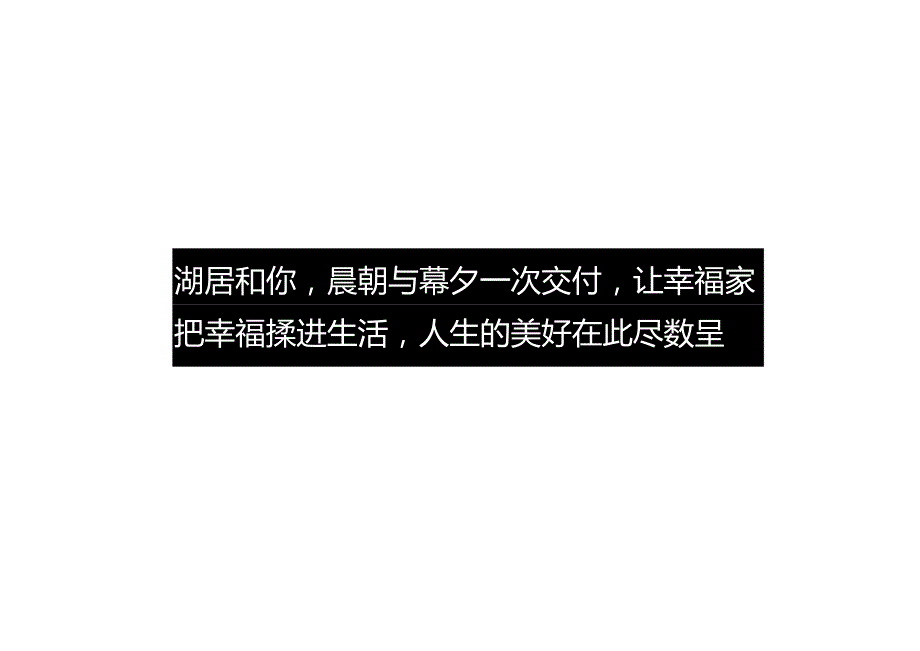 湖居和你，晨朝与幕夕一次交付，让幸福家

把幸福揉进生活，人生的美好在此尽数呈